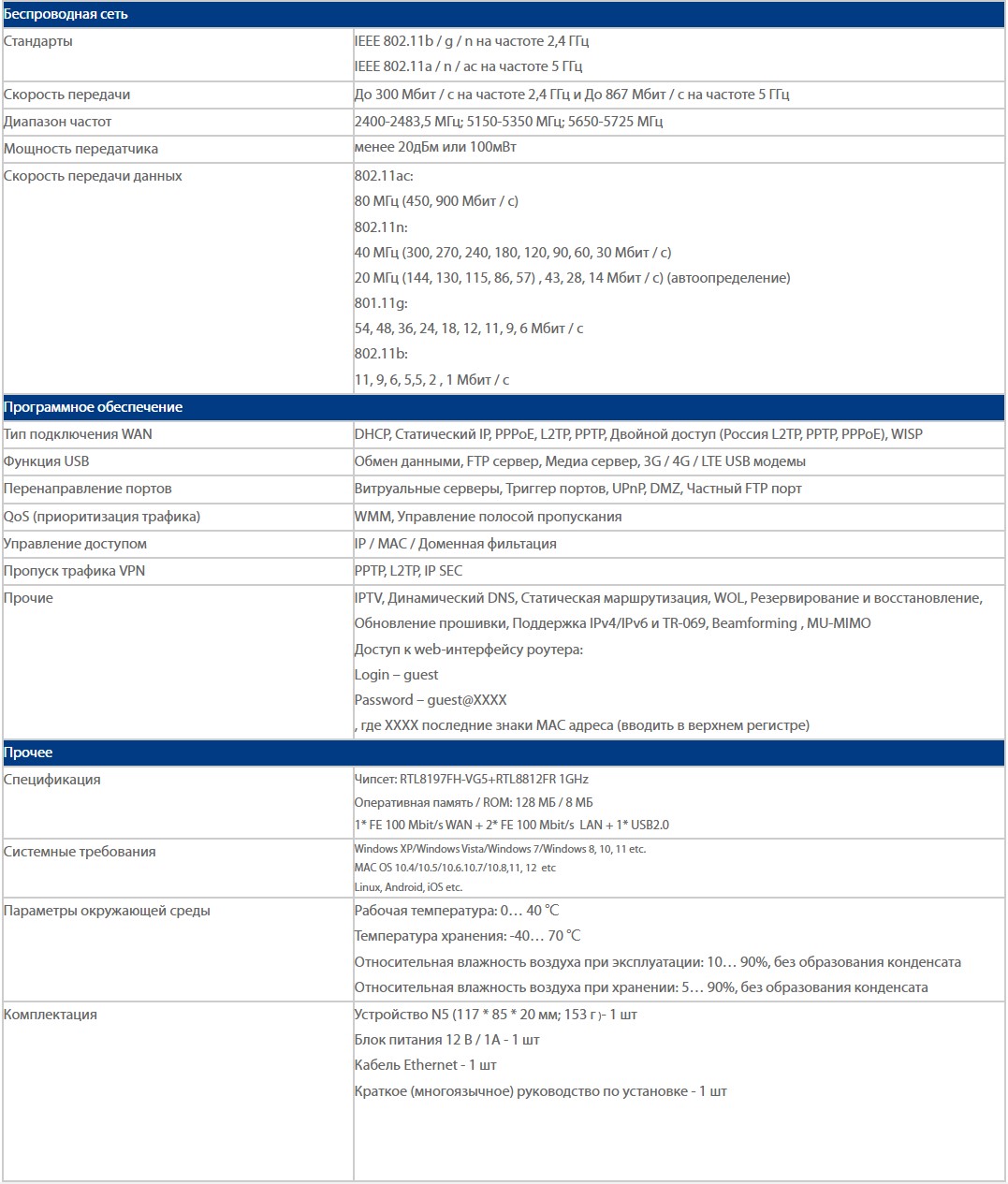 | Беспроводная сеть | |
|---|---|
| Стандарты | IEEE 802.11b / g / n на частоте 2,4 ГГц<br>IEEE 802.11a / n / ac на частоте 5 ГГц |
| Скорость передачи | До 300 Мбит / с на частоте 2,4 ГГц и До 867 Мбит / с на частоте 5 ГГц |
| Диапазон частот | 2400-2483,5 МГц; 5150-5350 МГц; 5650-5725 МГц |
| Мощность передатчика | менее 20дБм или 100мВт |
| Скорость передачи данных | 802.11ac:<br>80 МГц (450, 900 Мбит / с)<br>802.11n:<br>40 МГц (300, 270, 240, 180, 120, 90, 60, 30 Мбит / с)<br>20 МГц (144, 130, 115, 86, 57) , 43, 28, 14 Мбит / с) (автоопределение)<br>801.11g:<br>54, 48, 36, 24, 18, 12, 11, 9, 6 Мбит / с<br>802.11b:<br>11, 9, 6, 5,5, 2 , 1 Мбит / с |
| Программное обеспечение | |
| Тип подключения WAN | DHCP, Статический IP, PPPoE, L2TP, PPTP, Двойной доступ (Россия L2TP, PPTP, PPPoE), WISP |
| Функция USB | Обмен данными, FTP сервер, Медиа сервер, 3G / 4G / LTE USB модемы |
| Перенаправление портов | Витруальные серверы, Триггер портов, UPnP, DMZ, Частный FTP порт |
| QoS (приоритизация трафика) | WMM, Управление полосой пропускания |
| Управление доступом | IP / MAC / Доменная фильтация |
| Пропуск трафика VPN | PPTP, L2TP, IP SEC |
| Прочие | IPTV, Динамический DNS, Статическая маршрутизация, WOL, Резервирование и восстановление, Обновление прошивки, Поддержка IPv4/IPv6 и TR-069, Beamforming , MU-MIMO<br>Доступ к web-интерфейсу роутера:<br>Login – guest<br>Password – guest@XXXX<br>, где XXXX последние знаки MAC адреса (вводить в верхнем регистре) |
| Прочее | |
| Спецификация | Чипсет: RTL8197FH-VG5+RTL8812FR 1GHz<br>Оперативная память / ROM: 128 МБ / 8 МБ<br>1* FE 100 Mbit/s WAN + 2* FE 100 Mbit/s LAN + 1* USB2.0 |
| Системные требования | Windows XP/Windows Vista/Windows 7/Windows 8, 10, 11 etc.<br>MAC OS 10.4/10.5/10.6.10.7/10.8,11, 12 etc<br>Linux, Android, iOS etc. |
| Параметры окружающей среды | Рабочая температура: 0… 40 °C<br>Температура хранения: -40… 70 °C<br>Относительная влажность воздуха при эксплуатации: 10… 90%, без образования конденсата<br>Относительная влажность воздуха при хранении: 5… 90%, без образования конденсата |
| Комплектация | Устройство N5 (117 * 85 * 20 мм; 153 г)- 1 шт<br>Блок питания 12 В / 1А - 1 шт<br>Кабель Ethernet - 1 шт<br>Краткое (многоязычное) руководство по установке - 1 шт |